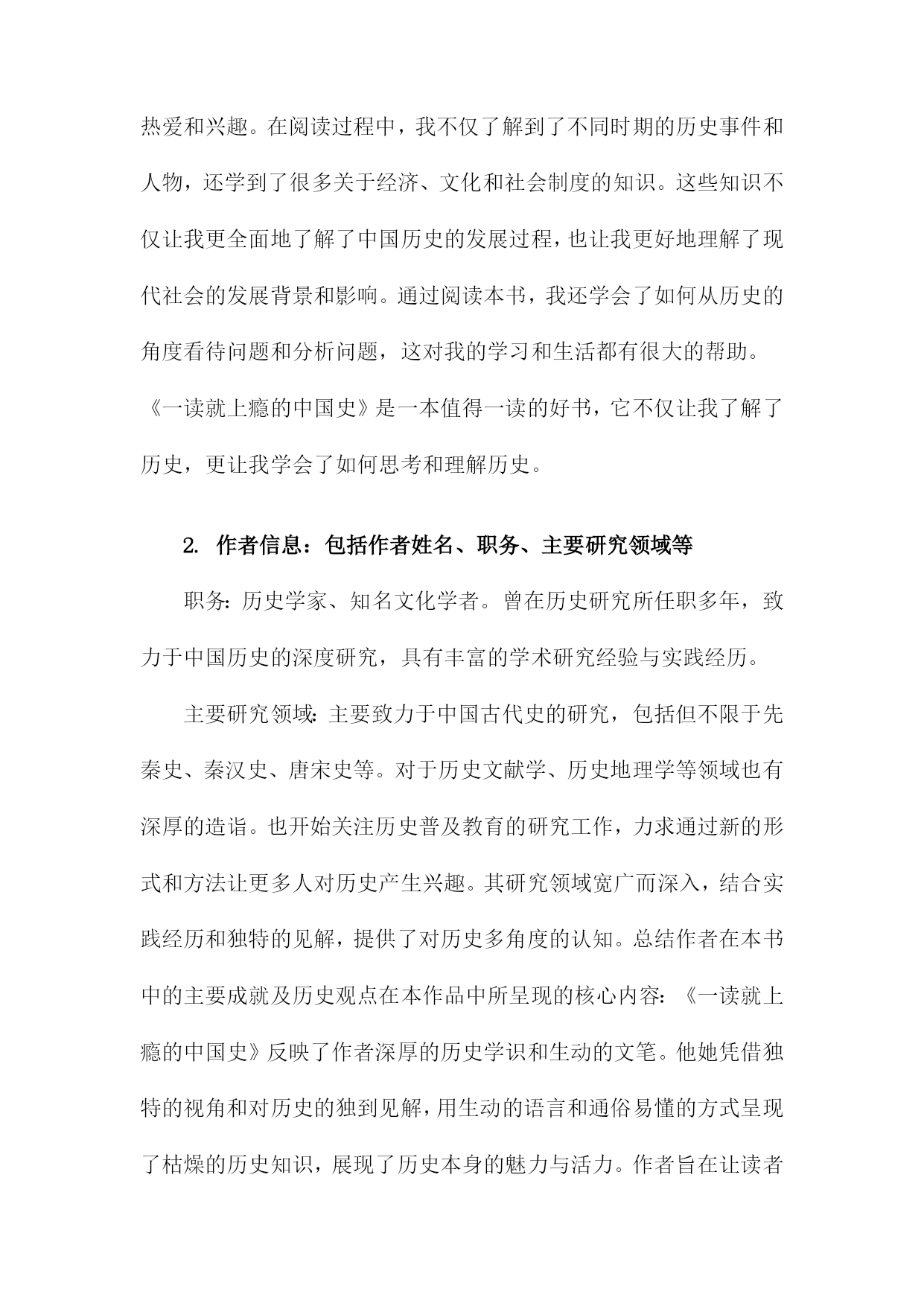 热爱和兴趣。在阅读过程中，我不仅了解到了不同时期的历史事件和人物，还学到了很多关于经济、文化和社会制度的知识。这些知识不仅让我更全面地了解了中国历史的发展过程，也让我更好地理解了现代社会的发展背景和影响。通过阅读本书，我还学会了如何从历史的角度看待问题和分析问题，这对我的学习和生活都有很大的帮助。《一读就上瘾的中国史》是一本值得一读的好书，它不仅让我了解了历史，更让我学会了如何思考和理解历史。

2. 作者信息：包括作者姓名、职务、主要研究领域等

职务：历史学家、知名文化学者。曾在历史研究所任职多年，致力于中国历史的深度研究，具有丰富的学术研究经验与实践经历。

主要研究领域：主要致力于中国古代史的研究，包括但不限于先秦史、秦汉史、唐宋史等。对于历史文献学、历史地理学等领域也有深厚的造诣。也开始关注历史普及教育的研究工作，力求通过新的形式和方法让更多人对历史产生兴趣。其研究领域宽广而深入，结合实践经历和独特的见解，提供了对历史多角度的认知。总结作者在本书中的主要成就及历史观点在本作品中所呈现的核心内容：《一读就上瘾的中国史》反映了作者深厚的历史学识和生动的文笔。他她凭借独特的视角和对历史的独到见解，用生动的语言和通俗易懂的方式呈现了枯燥的历史知识，展现了历史本身的魅力与活力。作者旨在让读者